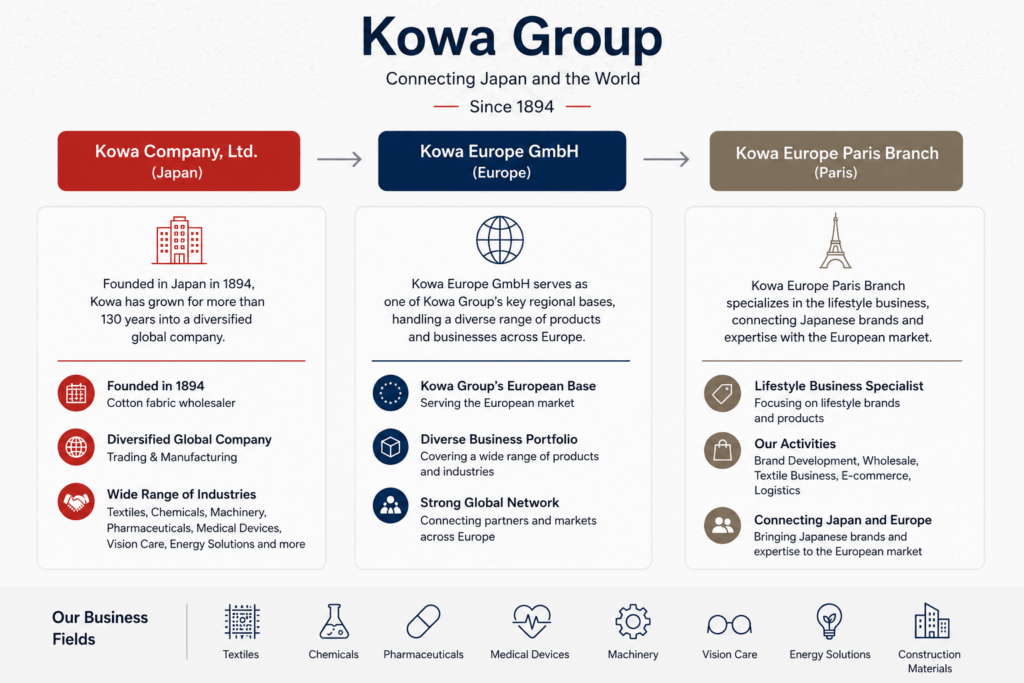 Kowa Group

Connecting Japan and the World

Since 1894

Kowa Company, Ltd.
(Japan)

Founded in Japan in 1894, Kowa has grown for more than 130 years into a diversified global company.

Founded in 1894
Cotton fabric wholesaler

Diversified Global Company
Trading & Manufacturing

Wide Range of Industries
Textiles, Chemicals, Machinery, Pharmaceuticals, Medical Devices, Vision Care, Energy Solutions and more

Kowa Europe GmbH
(Europe)

Kowa Europe GmbH serves as one of Kowa Group's key regional bases, handling a diverse range of products and businesses across Europe.

Kowa Group's European Base
Serving the European market

Diverse Business Portfolio
Covering a wide range of products and industries

Strong Global Network
Connecting partners and markets across Europe

Kowa Europe Paris Branch
(Paris)

Kowa Europe Paris Branch specializes in the lifestyle business, connecting Japanese brands and expertise with the European market.

Lifestyle Business Specialist
Focusing on lifestyle brands and products

Our Activities
Brand Development, Wholesale, Textile Business, E-commerce, Logistics

Connecting Japan and Europe
Bringing Japanese brands and expertise to the European market

Our Business Fields

Textiles

Chemicals

Pharmaceuticals

Medical Devices

Machinery

Vision Care

Energy Solutions

Construction Materials